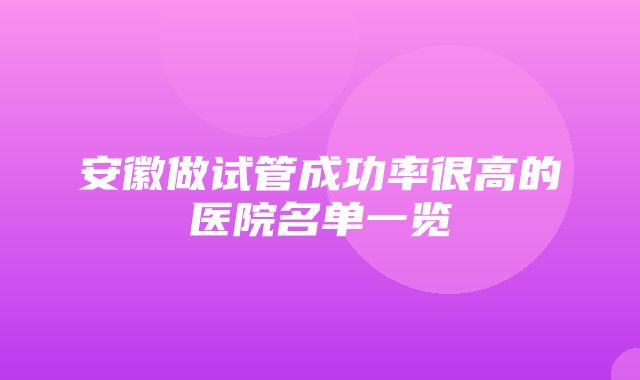 安徽做试管成功率很高的医院名单一览